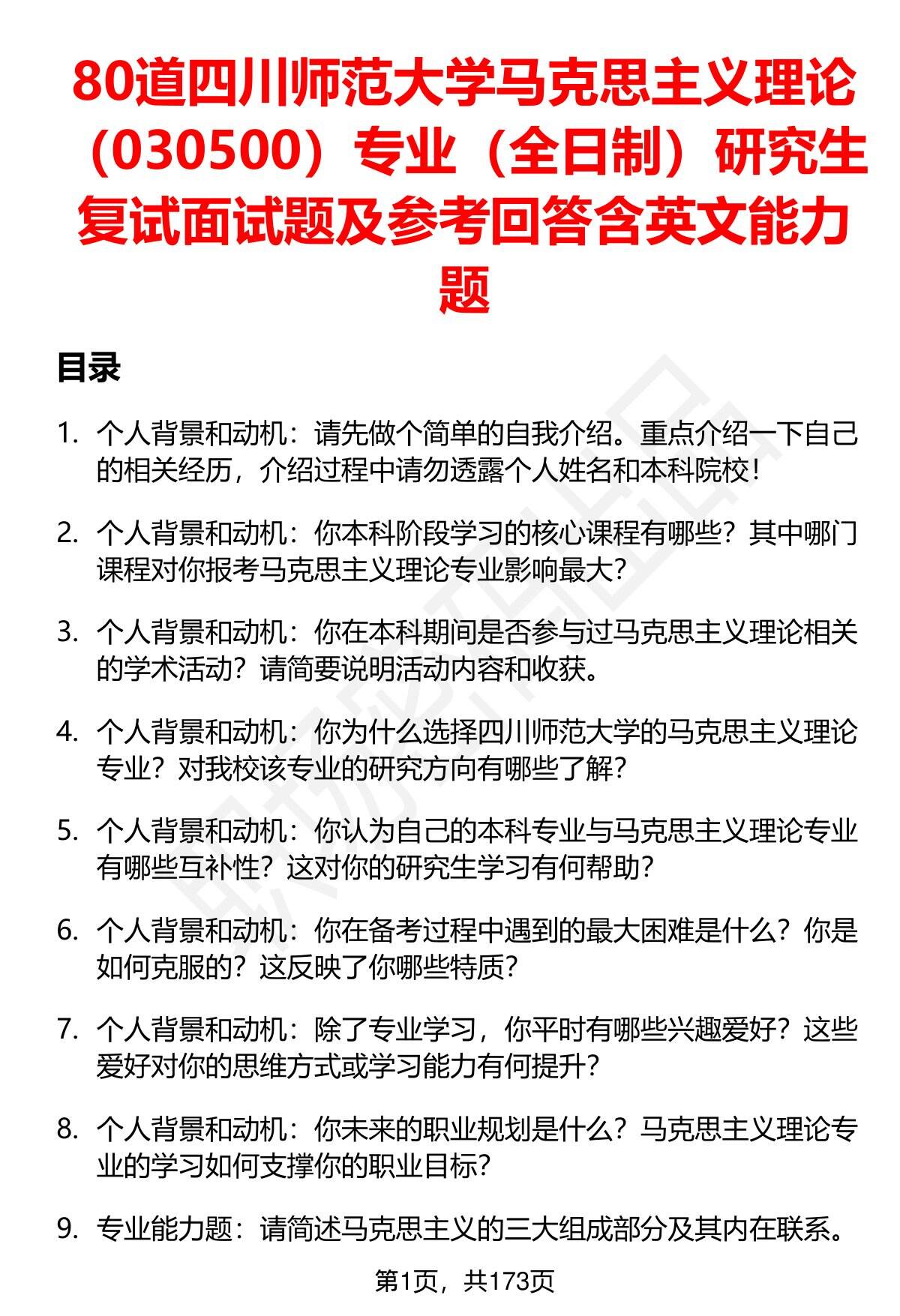 80道四川师范大学马克思主义理论（030500）专业（全日制）研究生复试面试题及参考回答含英文能力题

目录

1. 个人背景和动机：请先做个简单的自我介绍。重点介绍一下自己的相关经历，介绍过程中请勿透露个人姓名和本科院校！

2. 个人背景和动机：你本科阶段学习的核心课程有哪些？其中哪门课程对你报考马克思主义理论专业影响最大？

3. 个人背景和动机：你在本科期间是否参与过马克思主义理论相关的学术活动？请简要说明活动内容和收获。

4. 个人背景和动机：你为什么选择四川师范大学的马克思主义理论专业？对我校该专业的研究方向有哪些了解？

5. 个人背景和动机：你认为自己的本科专业与马克思主义理论专业有哪些互补性？这对你的研究生学习有何帮助？

6. 个人背景和动机：你在备考过程中遇到的最大困难是什么？你是如何克服的？这反映了你哪些特质？

7. 个人背景和动机：除了专业学习，你平时有哪些兴趣爱好？这些爱好对你的思维方式或学习能力有何提升？

8. 个人背景和动机：你未来的职业规划是什么？马克思主义理论专业的学习如何支撑你的职业目标？

9. 专业能力题：请简述马克思主义的三大组成部分及其内在联系。

第1页，共173页